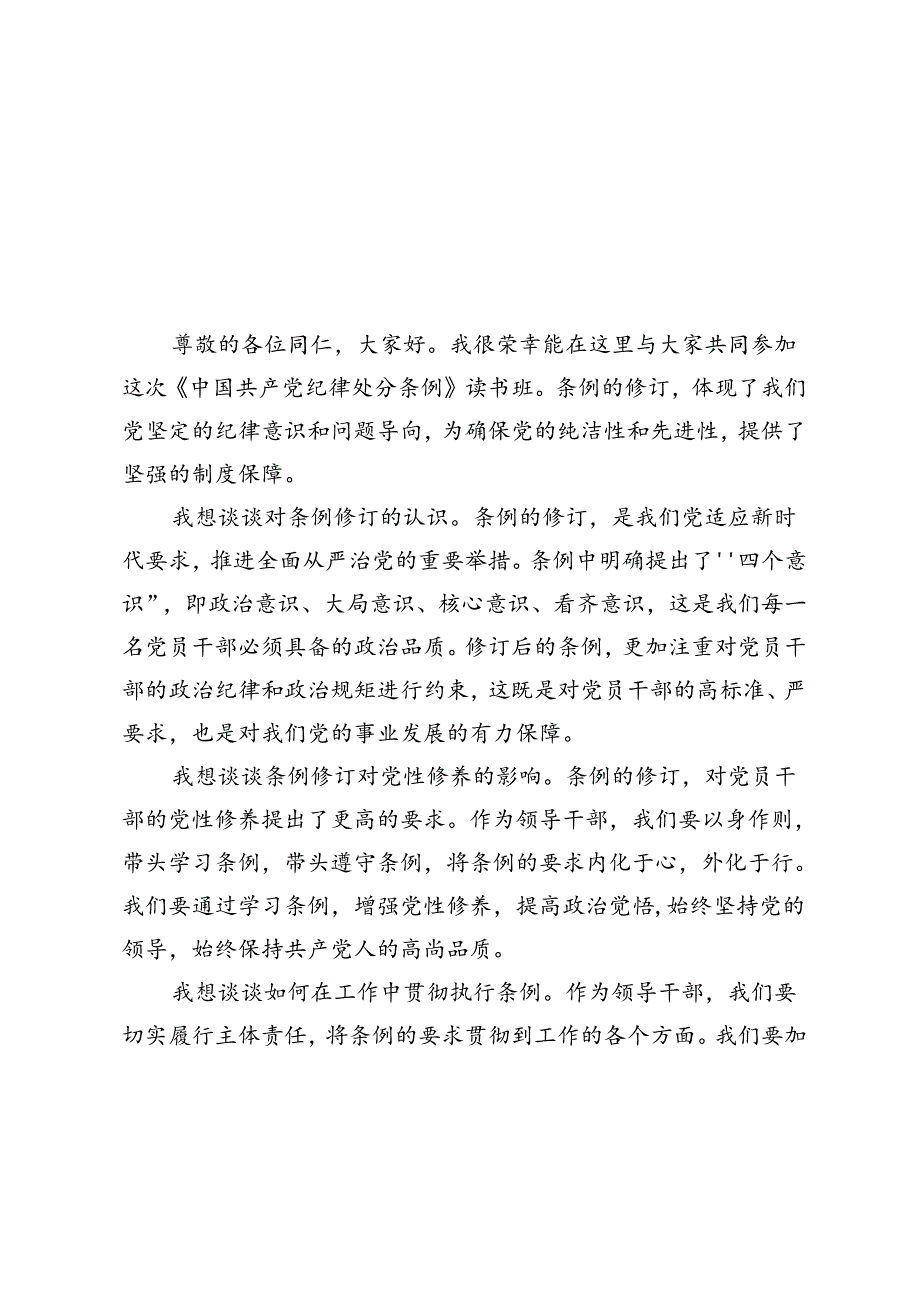 尊敬的各位同仁，大家好。我很荣幸能在这里与大家共同参加这次《中国共产党纪律处分条例》读书班。条例的修订，体现了我们党坚定的纪律意识和问题导向，为确保党的纯洁性和先进性，提供了坚强的制度保障。

我想谈谈对条例修订的认识。条例的修订，是我们党适应新时代要求，推进全面从严治党的重要举措。条例中明确提出了''四个意识”，即政治意识、大局意识、核心意识、看齐意识，这是我们每一名党员干部必须具备的政治品质。修订后的条例，更加注重对党员干部的政治纪律和政治规矩进行约束，这既是对党员干部的高标准、严要求，也是对我们党的事业发展的有力保障。

我想谈谈条例修订对党性修养的影响。条例的修订，对党员干部的党性修养提出了更高的要求。作为领导干部，我们要以身作则，带头学习条例，带头遵守条例，将条例的要求内化于心，外化于行。我们要通过学习条例，增强党性修养，提高政治觉悟，始终坚持党的领导，始终保持共产党人的高尚品质。

我想谈谈如何在工作中贯彻执行条例。作为领导干部，我们要切实履行主体责任，将条例的要求贯彻到工作的各个方面。我们要加